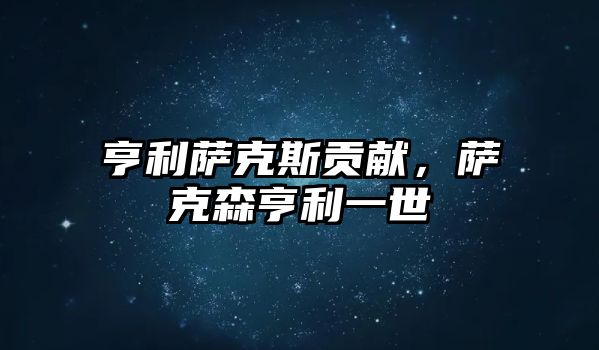 亨利萨克斯贡献，萨克森亨利一世